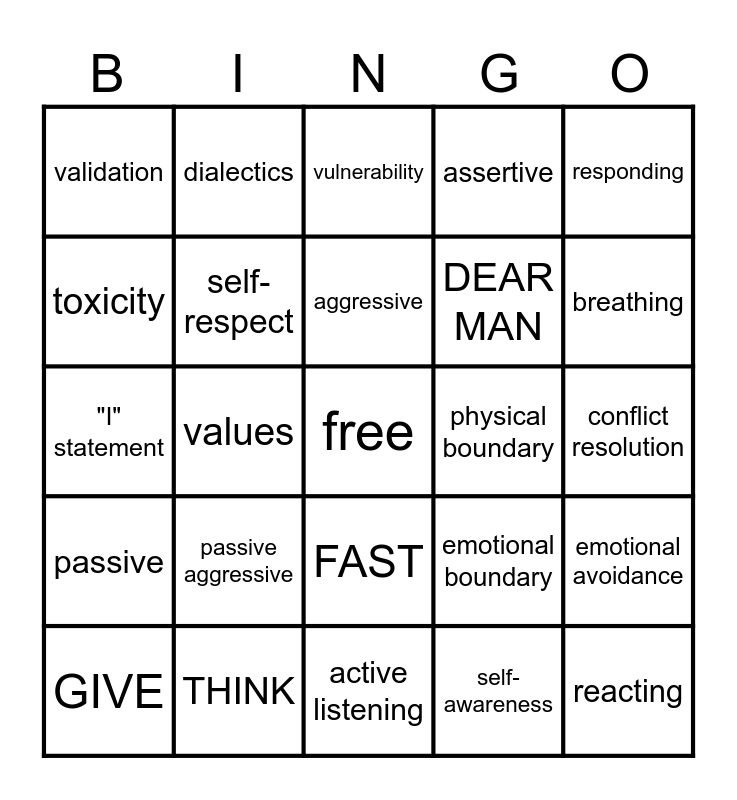 | B | I | N | G | O |
|---|---|---|---|---|
| validation | dialectics | vulnerability | assertive | responding |
| toxicity | self-respect | aggressive | DEAR MAN | breathing |
| "I" statement | values | free | physical boundary | conflict resolution |
| passive | passive aggressive | FAST | emotional boundary | emotional avoidance |
| GIVE | THINK | active listening | self-awareness | reacting |